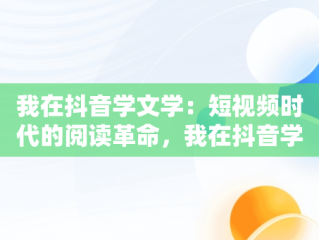 我在抖音学文学：短视频时代的阅读革命，我在抖音学